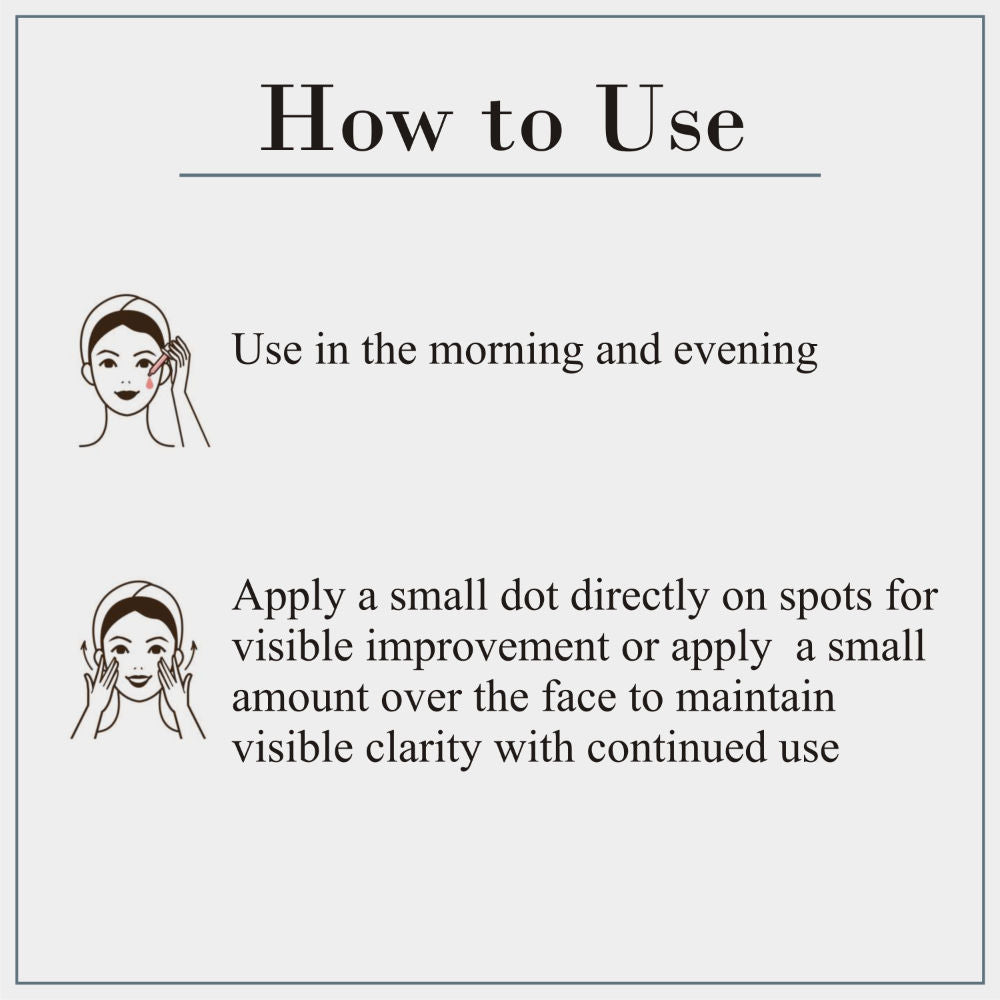 How to Use

Use in the morning and evening

Apply a small dot directly on spots for visible improvement or apply  a small amount over the face to maintain visible clarity with continued use